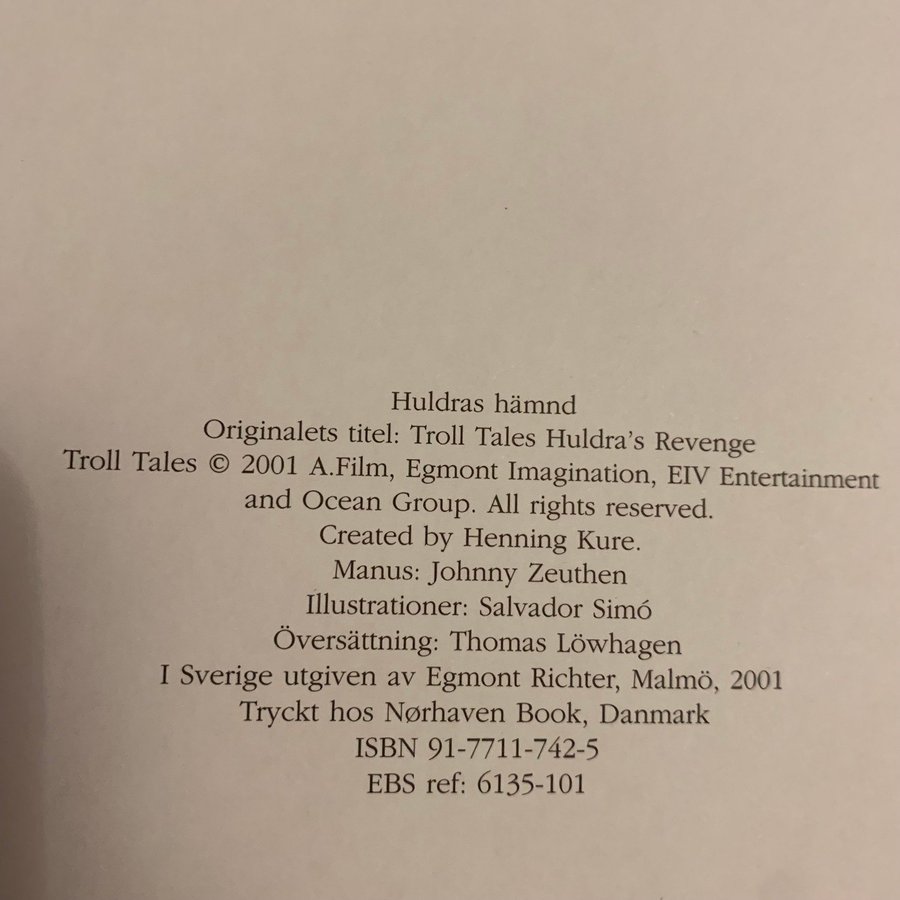 Huldras hämnd
Originalets titel: Troll Tales Huldra's Revenge
Troll Tales © 2001 A.Film, Egmont Imagination, EIV Entertainment and Ocean Group. All rights reserved.
Created by Henning Kure.
Manus: Johnny Zeuthen
Illustrationer: Salvador Simó
Översättning: Thomas Löwhagen
I Sverige utgiven av Egmont Richter, Malmö, 2001
Tryckt hos Nørhaven Book, Danmark
ISBN 91-7711-742-5
EBS ref: 6135-101